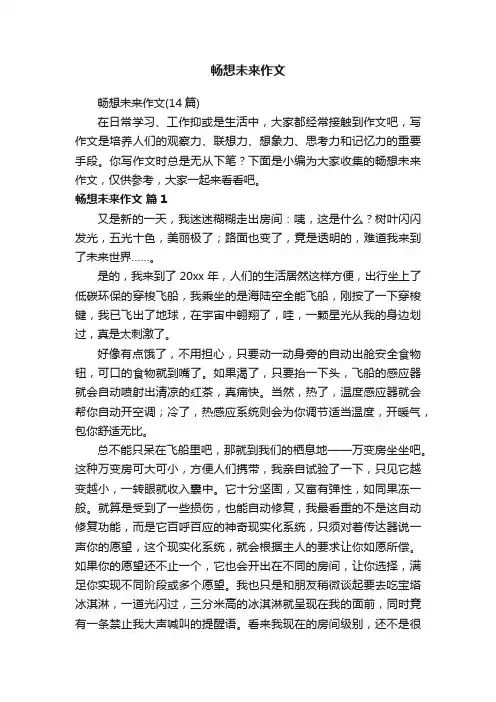 畅想未来作文

畅想未来作文(14 篇)

在日常学习、工作抑或是生活中，大家都经常接触到作文吧，写作文是培养人们的观察力、联想力、想象力、思考力和记忆力的重要手段。你写作文时总是无从下笔？下面是小编为大家收集的畅想未来作文，仅供参考，大家一起来看看吧。

畅想未来作文 篇 1

又是新的一天，我迷迷糊糊走出房间：咦，这是什么？树叶闪闪发光，五光十色，美丽极了；路面也变了，竟是透明的，难道我来到了未来世界……。

是的，我来到了 20xx 年，人们的生活居然这样方便，出行坐上了低碳环保的穿梭飞船，我乘坐的是海陆空全能飞船，刚按了一下穿梭键，我已飞出了地球，在宇宙中翱翔了，哇，一颗星光从我的身边划过，真是太刺激了。

好像有点饿了，不用担心，只要动一动身旁的自动出舱安全食物钮，可口的食物就到嘴了。如果渴了，只要抬一下头，飞船的感应器就会自动喷射出清凉的红茶，真痛快。当然，热了，温度感应器就会帮你自动开空调；冷了，热感应系统则会为你调节适当温度，开暖气，包你舒适无比。

总不能只呆在飞船里吧，那就到我们的栖息地——万变房坐坐吧。这种万变房可大可小，方便人们携带，我亲自试验了一下，只见它越变越小，一转眼就收入囊中。它十分坚固，又富有弹性，如同果冻一般。就算是受到了一些损伤，也能自动修复，我最看重的不是这自动修复功能，而是它百呼百应的神奇现实化系统，只须对着传达器说一声你的愿望，这个现实化系统，就会根据主人的要求让你如愿所偿。如果你的愿望还不止一个，它也会开出在不同的房间，让你选择，满足你实现不同阶段或多个愿望。我也只是和朋友稍微谈起要去吃宝塔冰淇淋，一道光闪过，三分米高的冰淇淋就呈现在我的面前，同时竟有一条禁止我大声喊叫的提醒语。看来我现在的房间级别，还不是很